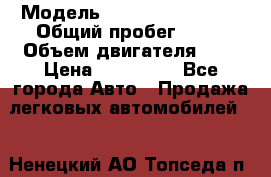 Модель
Общий пробег
Объем двигателя
Цена Все города Авто Продажа легковых автомобилей

Ненецкий АО Топседа п